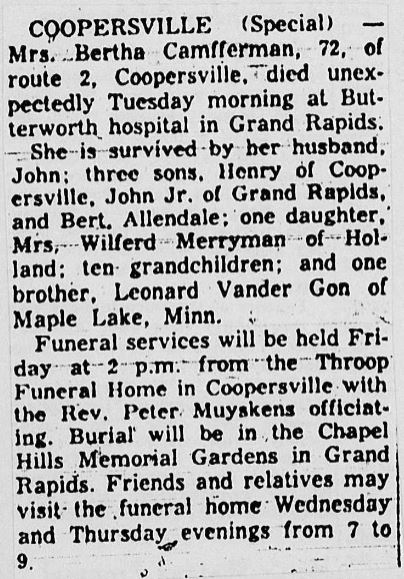 COOPERSVILLE (Special) — Mrs. Bertha Camfferman, 72, of route 2, Coopersville, died unexpectedly Tuesday morning at Butterworth hospital in Grand Rapids.

She is survived by her husband, John; three sons, Henry of Coopersville, John Jr. of Grand Rapids, and Bert, Allendale; one daughter, Mrs. Wilferd Merryman of Holland; ten grandchildren; and one brother, Leonard Vander Gon of Maple Lake, Minn.

Funeral services will be held Friday at 2 p.m. from the Throop Funeral Home in Coopersville with the Rev. Peter Muyskens officiating. Burial will be in the Chapel Hills Memorial Gardens in Grand Rapids. Friends and relatives may visit the funeral home Wednesday and Thursday evenings from 7 to 9.